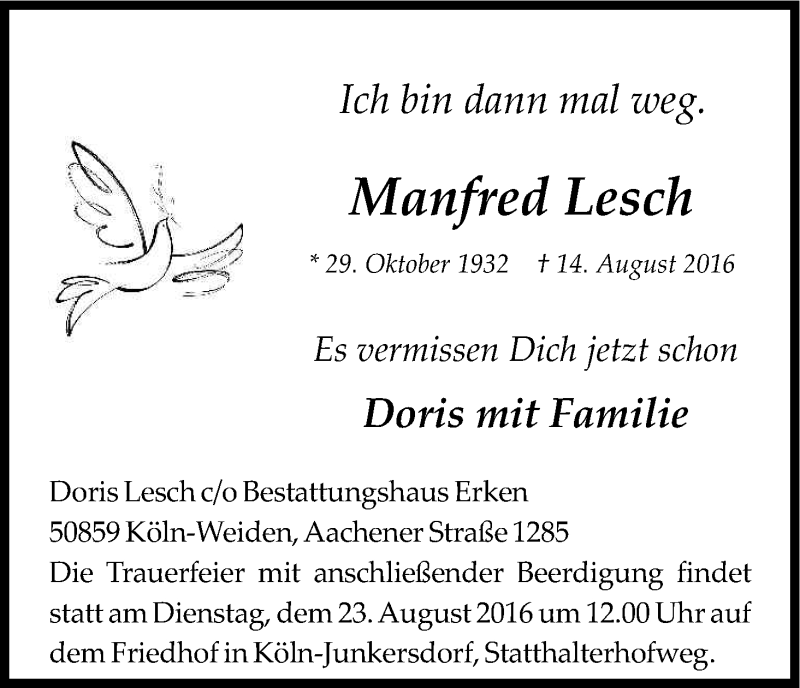 Ich bin dann mal weg.

Manfred Lesch

* 29. Oktober 1932 † 14. August 2016

Es vermissen Dich jetzt schon

Doris mit Familie

Doris Lesch c/o Bestattungshaus Erken
50859 Köln-Weiden, Aachener Straße 1285
Die Trauerfeier mit anschließender Beerdigung findet statt am Dienstag, dem 23. August 2016 um 12.00 Uhr auf dem Friedhof in Köln-Junkersdorf, Statthalterhofweg.